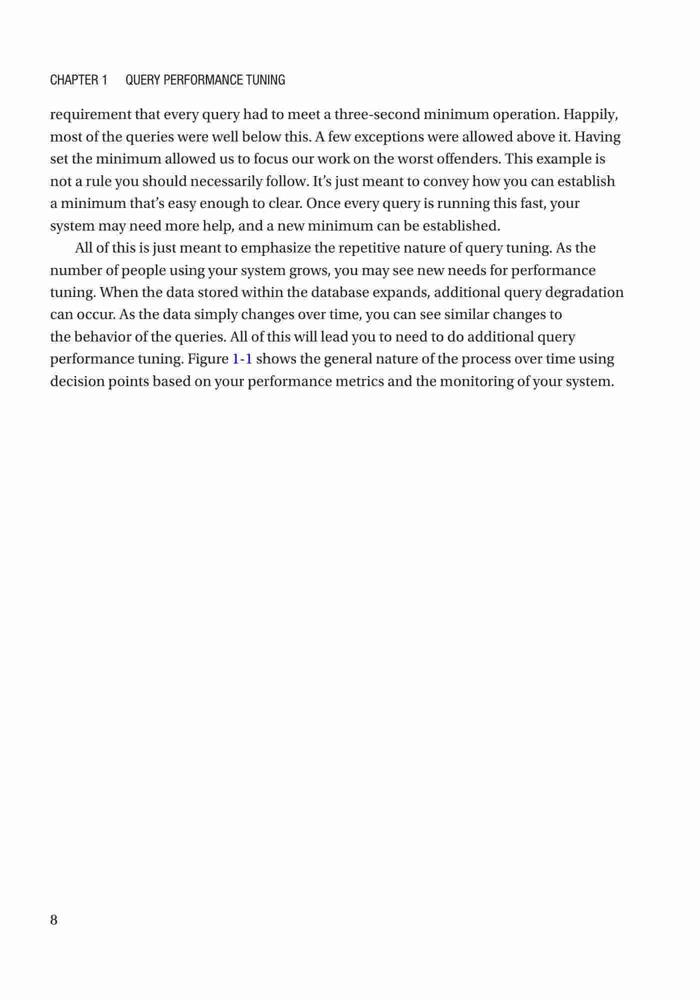 CHAPTER 1 QUERY PERFORMANCE TUNING

requirement that every query had to meet a three-second minimum operation. Happily, most of the queries were well below this. A few exceptions were allowed above it. Having set the minimum allowed us to focus our work on the worst offenders. This example is not a rule you should necessarily follow. It's just meant to convey how you can establish a minimum that's easy enough to clear. Once every query is running this fast, your system may need more help, and a new minimum can be established.

All of this is just meant to emphasize the repetitive nature of query tuning. As the number of people using your system grows, you may see new needs for performance tuning. When the data stored within the database expands, additional query degradation can occur. As the data simply changes over time, you can see similar changes to the behavior of the queries. All of this will lead you to need to do additional query performance tuning. Figure 1-1 shows the general nature of the process over time using decision points based on your performance metrics and the monitoring of your system.

8